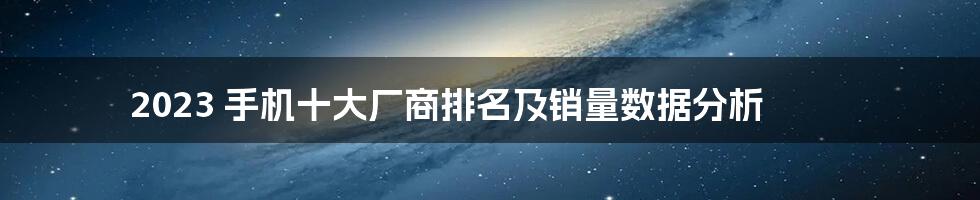 2023 手机十大厂商排名及销量数据分析